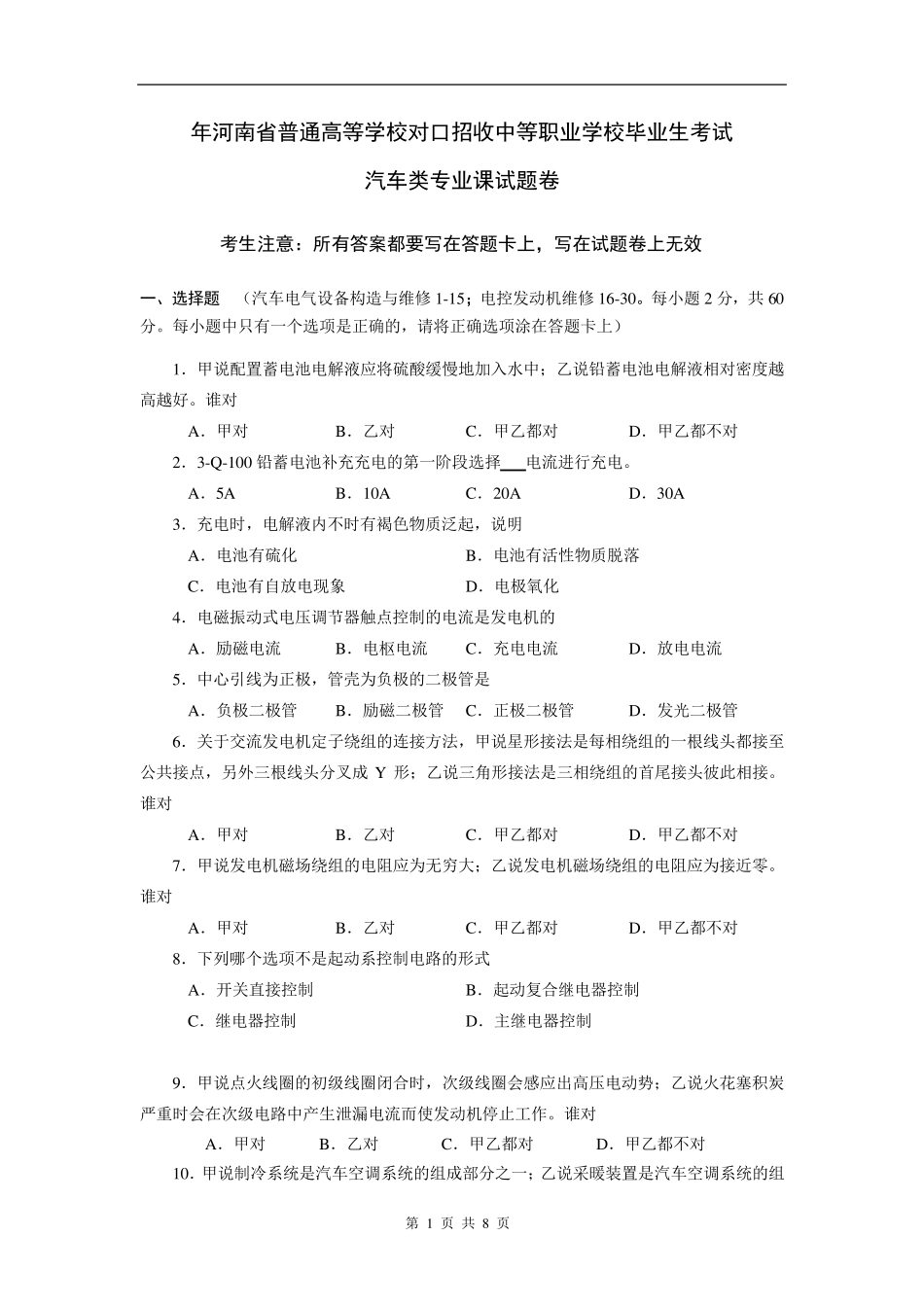 年河南省普通高等学校对口招收中等职业学校毕业生考试

汽车类专业课试题卷

考生注意：所有答案都要写在答题卡上，写在试题卷上无效

一、选择题 （汽车电气设备构造与维修 1-15；电控发动机维修 16-30。每小题 2 分，共 60 分。每小题中只有一个选项是正确的，请将正确选项涂在答题卡上）

1．甲说配置蓄电池电解液应将硫酸缓慢地加入水中；乙说铅蓄电池电解液相对密度越高越好。谁对

A．甲对 B．乙对 C．甲乙都对 D．甲乙都不对

2．3-Q-100 铅蓄电池补充充电的第一阶段选择___电流进行充电。

A．5A B．10A C．20A D．30A

3．充电时，电解液内不时有褐色物质泛起，说明

A．电池有硫化 B．电池有活性物质脱落

C．电池有自放电现象 D．电极氧化

4．电磁振动式电压调节器触点控制的电流是发电机的

A．励磁电流 B．电枢电流 C．充电电流 D．放电电流

5．中心引线为正极，管壳为负极的二极管是

A．负极二极管 B．励磁二极管 C．正极二极管 D．发光二极管

6．关于交流发电机定子绕组的连接方法，甲说星形接法是每相绕组的一根线头都接至公共接点，另外三根线头分叉成 Y 形；乙说三角形接法是三相绕组的首尾接头彼此相接。谁对

A．甲对 B．乙对 C．甲乙都对 D．甲乙都不对

7．甲说发电机磁场绕组的电阻应为无穷大；乙说发电机磁场绕组的电阻应为接近零。谁对

A．甲对 B．乙对 C．甲乙都对 D．甲乙都不对

8．下列哪个选项不是起动系控制电路的形式

A．开关直接控制 B．起动复合继电器控制

C．继电器控制 D．主继电器控制

9．甲说点火线圈的初级线圈闭合时，次级线圈会感应出高压电动势；乙说火花塞积炭严重时会在次级电路中产生泄漏电流而使发动机停止工作。谁对

A．甲对 B．乙对 C．甲乙都对 D．甲乙都不对

10．甲说制冷系统是汽车空调系统的组成部分之一；乙说采暖装置是汽车空调系统的组

第 1 页 共 8 页